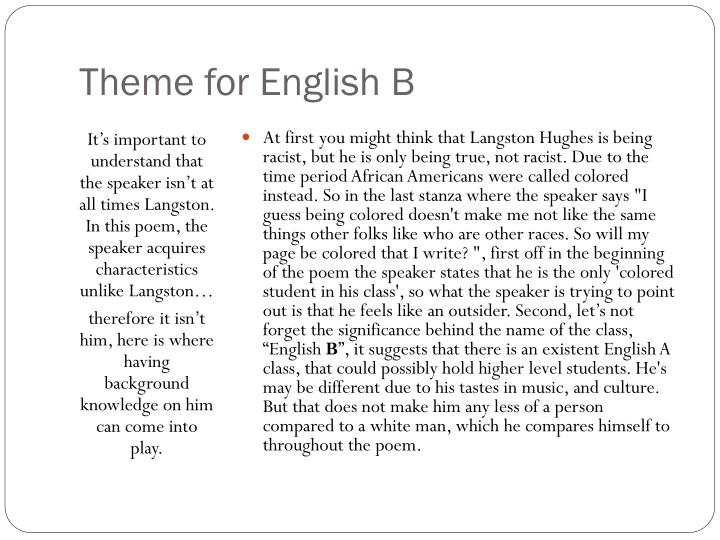 Theme for English B

It's important to understand that the speaker isn't at all times Langston. In this poem, the speaker acquires characteristics unlike Langston…

therefore it isn't him, here is where having background knowledge on him can come into play.

At first you might think that Langston Hughes is being racist, but he is only being true, not racist. Due to the time period African Americans were called colored instead. So in the last stanza where the speaker says "I guess being colored doesn't make me not like the same things other folks like who are other races. So will my page be colored that I write? ", first off in the beginning of the poem the speaker states that he is the only 'colored student in his class', so what the speaker is trying to point out is that he feels like an outsider. Second, let's not forget the significance behind the name of the class, "English **B**", it suggests that there is an existent English A class, that could possibly hold higher level students. He's may be different due to his tastes in music, and culture. But that does not make him any less of a person compared to a white man, which he compares himself to throughout the poem.